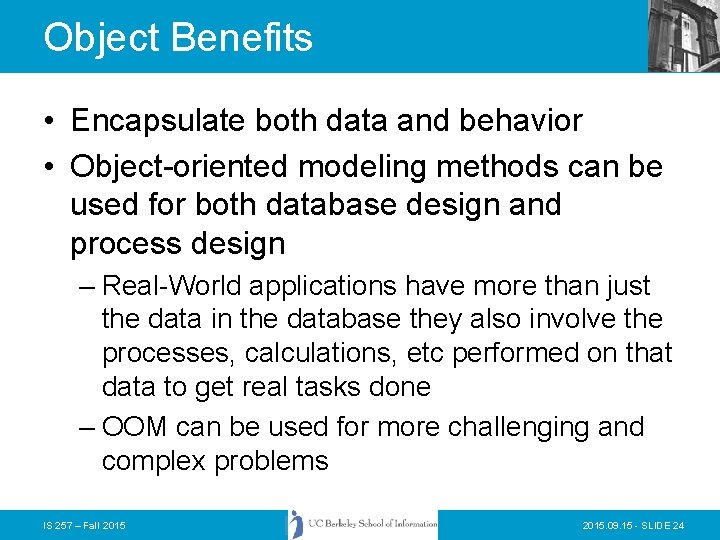 Object Benefits

• Encapsulate both data and behavior

• Object-oriented modeling methods can be used for both database design and process design

– Real-World applications have more than just the data in the database they also involve the processes, calculations, etc performed on that data to get real tasks done

– OOM can be used for more challenging and complex problems

IS 257 – Fall 2015

UC Berkeley School of Information

2015.09.15 - SLIDE 24